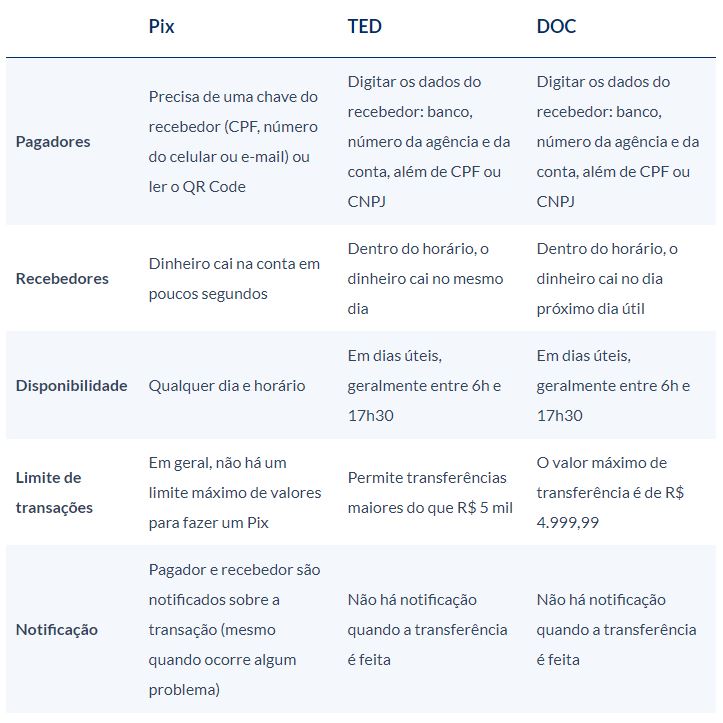 |  | Pix | TED | DOC |
|---|---|---|---|
| Pagadores | Precisa de uma chave do recebedor (CPF, número do celular ou e-mail) ou ler o QR Code | Digitar os dados do recebedor: banco, número da agência e da conta, além de CPF ou CNPJ | Digitar os dados do recebedor: banco, número da agência e da conta, além de CPF ou CNPJ |
| Recebedores | Dinheiro cai na conta em poucos segundos | Dentro do horário, o dinheiro cai no mesmo dia | Dentro do horário, o dinheiro cai no dia próximo dia útil |
| Disponibilidade | Qualquer dia e horário | Em dias úteis, geralmente entre 6h e 17h30 | Em dias úteis, geralmente entre 6h e 17h30 |
| Limite de transações | Em geral, não há um limite máximo de valores para fazer um Pix | Permite transferências maiores do que R$ 5 mil | O valor máximo de transferência é de R$ 4.999,99 |
| Notificação | Pagador e recebedor são notificados sobre a transação (mesmo quando ocorre algum problema) | Não há notificação quando a transferência é feita | Não há notificação quando a transferência é feita |